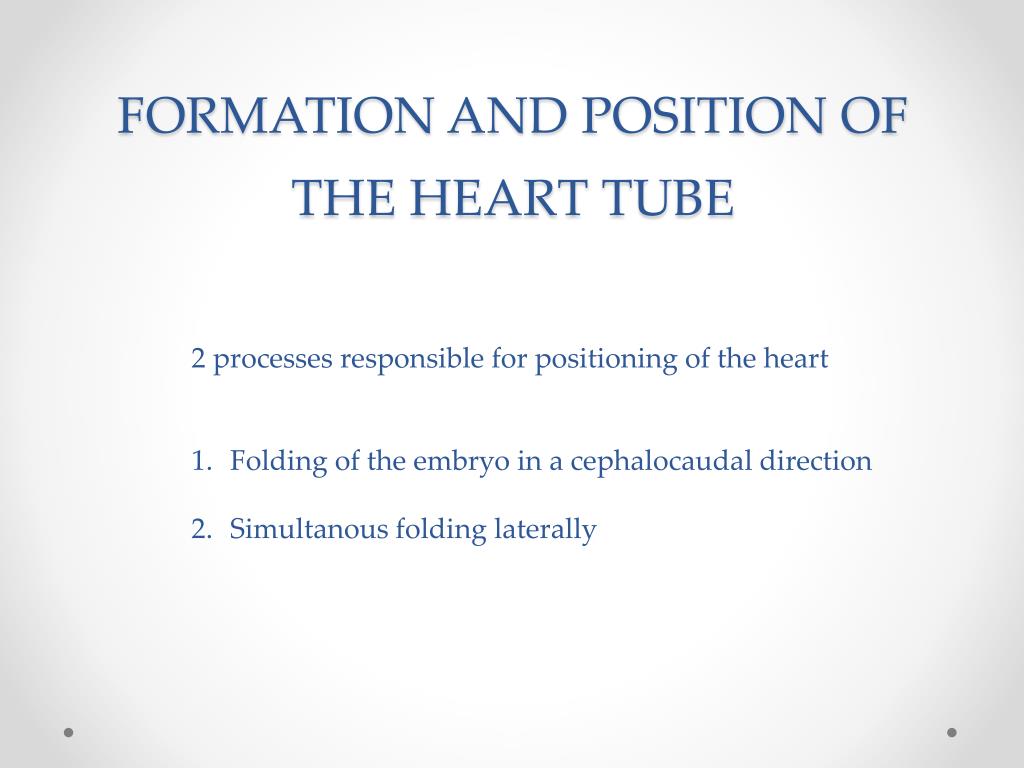 FORMATION AND POSITION OF THE HEART TUBE

2 processes responsible for positioning of the heart

1. Folding of the embryo in a cephalocaudal direction

2. Simultanous folding laterally